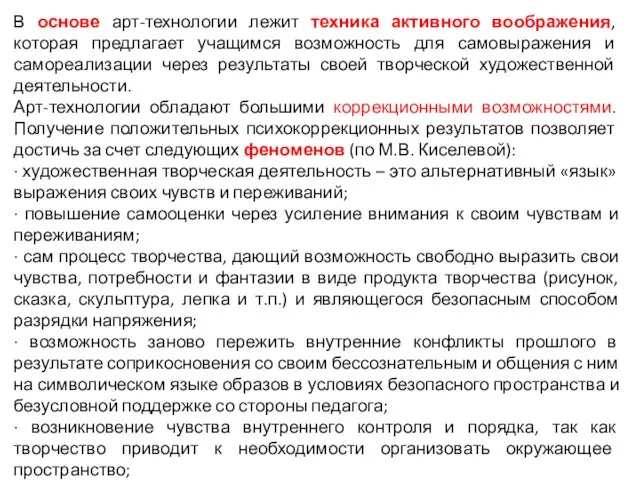 В основе арт-технологии лежит техника активного воображения, которая предлагает учащимся возможность для самовыражения и самореализации через результаты своей творческой художественной деятельности.
Арт-технологии обладают большими коррекционными возможностями. Получение положительных психокоррекционных результатов позволяет достичь за счет следующих феноменов (по М.В. Киселевой):
· художественная творческая деятельность – это альтернативный «язык» выражения своих чувств и переживаний;
· повышение самооценки через усиление внимания к своим чувствам и переживаниям;
· сам процесс творчества, дающий возможность свободно выразить свои чувства, потребности и фантазии в виде продукта творчества (рисунок, сказка, скульптура, лепка и т.п.) и являющегося безопасным способом разрядки напряжения;
· возможность заново пережить внутренние конфликты прошлого в результате соприкосновения со своим бессознательным и общения с ним на символическом языке образов в условиях безопасного пространства и безусловной поддержке со стороны педагога;
· возникновение чувства внутреннего контроля и порядка, так как творчество приводит к необходимости организовать окружающее пространство;